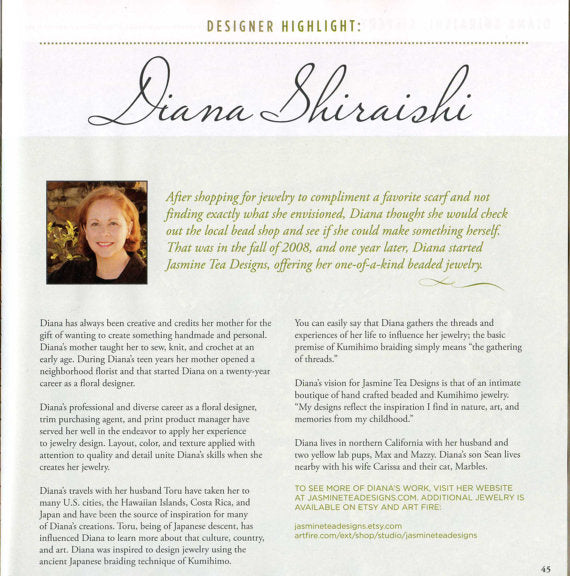 DESIGNER HIGHLIGHT:

Diana Shiraishi

After shopping for jewelry to compliment a favorite scarf and not finding exactly what she envisioned, Diana thought she would check out the local bead shop and see if she could make something herself. That was in the fall of 2008, and one year later, Diana started Jasmine Tea Designs, offering her one-of-a-kind beaded jewelry.

Diana has always been creative and credits her mother for the gift of wanting to create something handmade and personal. Diana's mother taught her to sew, knit, and crochet at an early age. During Diana's teen years her mother opened a neighborhood florist and that started Diana on a twenty-year career as a floral designer.

Diana's professional and diverse career as a floral designer, trim purchasing agent, and print product manager have served her well in the endeavor to apply her experience to jewelry design. Layout, color, and texture applied with attention to quality and detail unite Diana's skills when she creates her jewelry.

Diana's travels with her husband Toru have taken her to many U.S. cities, the Hawaiian Islands, Costa Rica, and Japan and have been the source of inspiration for many of Diana's creations. Toru, being of Japanese descent, has influenced Diana to learn more about that culture, country, and art. Diana was inspired to design jewelry using the ancient Japanese braiding technique of Kumihimo.

You can easily say that Diana gathers the threads and experiences of her life to influence her jewelry; the basic premise of Kumihimo braiding simply means "the gathering of threads."

Diana's vision for Jasmine Tea Designs is that of an intimate boutique of hand crafted beaded and Kumihimo jewelry. "My designs reflect the inspiration I find in nature, art, and memories from my childhood."

Diana lives in northern California with her husband and two yellow lab pups, Max and Mazzy. Diana's son Sean lives nearby with his wife Carissa and their cat, Marbles.

TO SEE MORE OF DIANA'S WORK, VISIT HER WEBSITE AT JASMINETEADESIGNS.COM. ADDITIONAL JEWELRY IS AVAILABLE ON ETSY AND ART FIRE:

jasmineteadesigns.etsy.com
artfire.com/ext/shop/studio/jasmineteadesigns

45